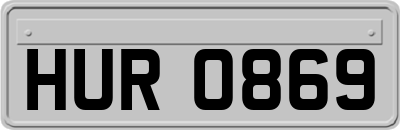 HUR 0869